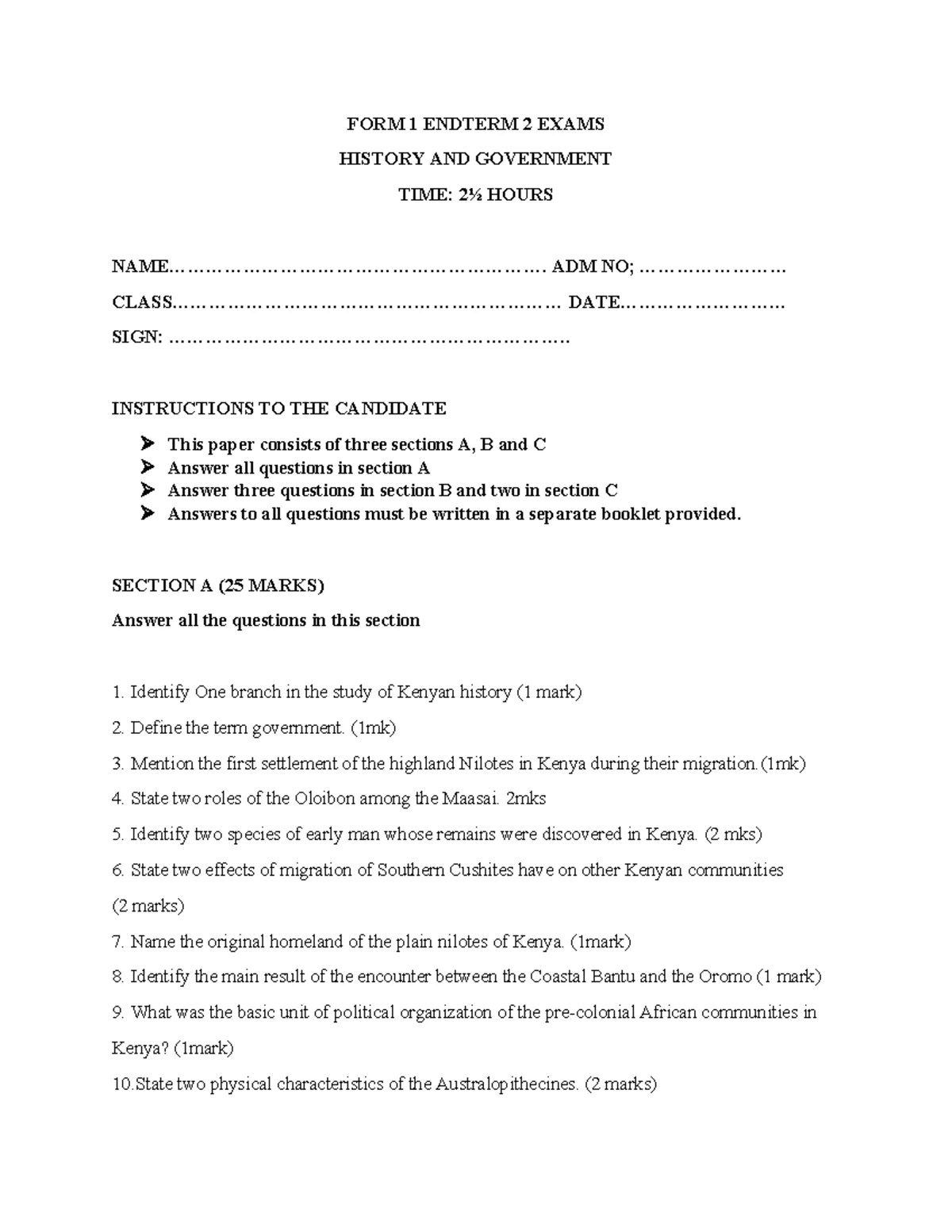 FORM 1 ENDTERM 2 EXAMS

HISTORY AND GOVERNMENT

TIME: 2½ HOURS

NAME____ ADM NO; ____

CLASS____ DATE____

SIGN: ____

INSTRUCTIONS TO THE CANDIDATE

➤ This paper consists of three sections A, B and C
➤ Answer all questions in section A
➤ Answer three questions in section B and two in section C
➤ Answers to all questions must be written in a separate booklet provided.

SECTION A (25 MARKS)

Answer all the questions in this section

1. Identify One branch in the study of Kenyan history (1 mark)

2. Define the term government. (1mk)

3. Mention the first settlement of the highland Nilotes in Kenya during their migration.(1mk)

4. State two roles of the Oloibon among the Maasai. 2mks

5. Identify two species of early man whose remains were discovered in Kenya. (2 mks)

6. State two effects of migration of Southern Cushites have on other Kenyan communities (2 marks)

7. Name the original homeland of the plain nilotes of Kenya. (1mark)

8. Identify the main result of the encounter between the Coastal Bantu and the Oromo (1 mark)

9. What was the basic unit of political organization of the pre-colonial African communities in Kenya? (1mark)

10.State two physical characteristics of the Australopithecines. (2 marks)